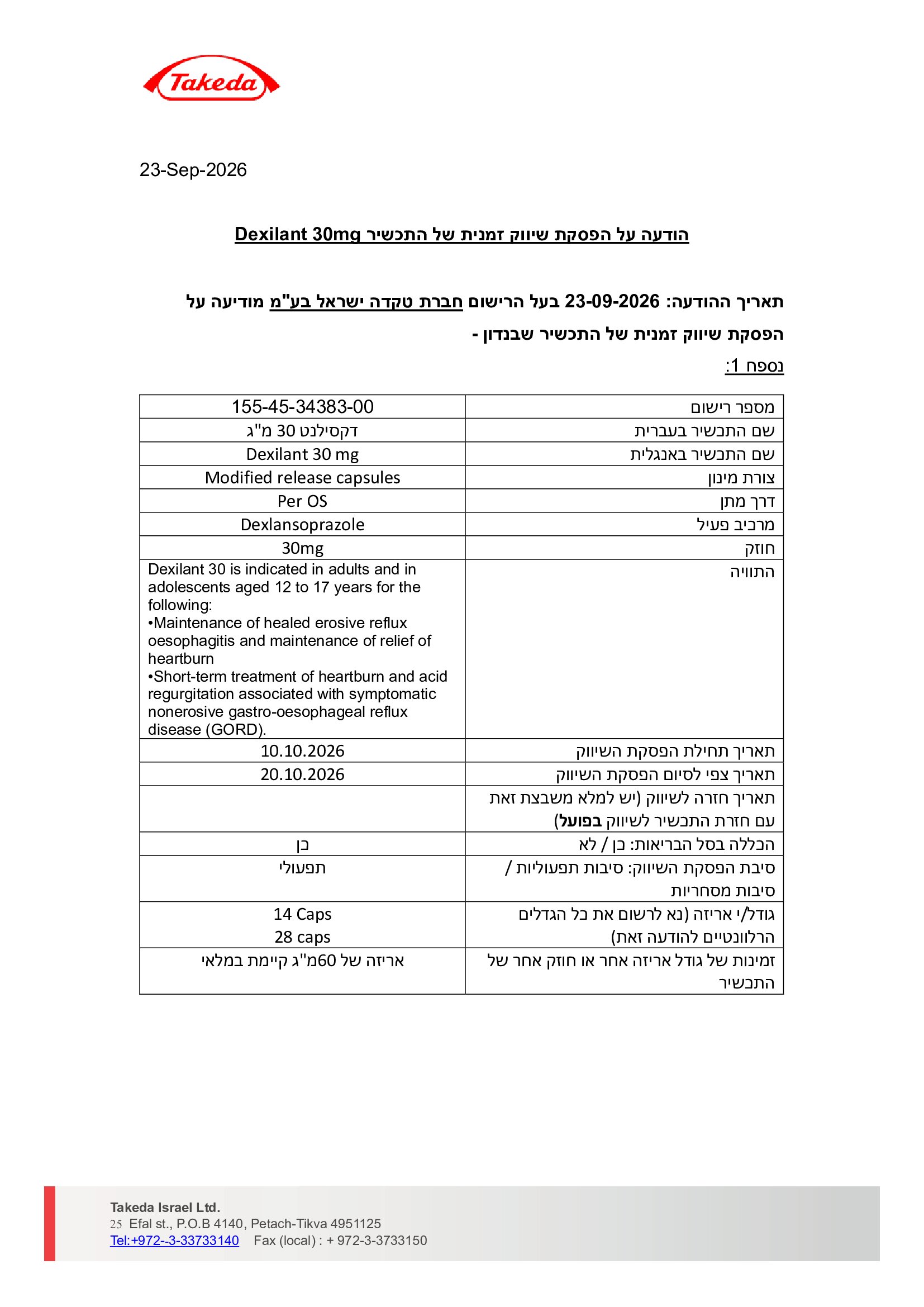 Takeda

23-Sep-2026

הודעה על הפסקת שיווק זמנית של התכשיר Dexilant 30mg

תאריך ההודעה: 23-09-2026 בעל הרישום חברת טקדה ישראל בע"מ מודיעה על הפסקת שיווק זמנית של התכשיר שבנדון -

נספח 1:

| מספר רישום | 155-45-34383-00 |
|---|---|
| שם התכשיר בעברית | דקסילנט 30 מ"ג |
| שם התכשיר באנגלית | Dexilant 30 mg |
| צורת מינון | Modified release capsules |
| דרך מתן | Per OS |
| מרכיב פעיל | Dexlansoprazole |
| חוזק | 30mg |
| התוויה | Dexilant 30 is indicated in adults and in adolescents aged 12 to 17 years for the following: •Maintenance of healed erosive reflux oesophagitis and maintenance of relief of heartburn •Short-term treatment of heartburn and acid regurgitation associated with symptomatic nonerosive gastro-oesophageal reflux disease (GORD). |
| תאריך תחילת הפסקת השיווק | 10.10.2026 |
| תאריך צפי לסיום הפסקת השיווק | 20.10.2026 |
| תאריך חזרה לשיווק (יש למלא משבצת זאת עם חזרת התכשיר לשיווק בפועל) | |
| הכללה בסל הבריאות: כן / לא | כן |
| סיבת הפסקת השיווק: סיבות תפעוליות / סיבות מסחריות | תפעולי |
| גודל/י אריזה (נא לרשום את כל הגדלים הרלוונטיים להודעה זאת) | 14 Caps 28 caps |
| זמינות של גודל אריזה אחר או חוזק אחר של התכשיר | אריזה של 60מ"ג קיימת במלאי |

Takeda Israel Ltd.
25 Efal st., P.O.B 4140, Petach-Tikva 4951125
Tel:+972--3-33733140 Fax (local) : + 972-3-3733150